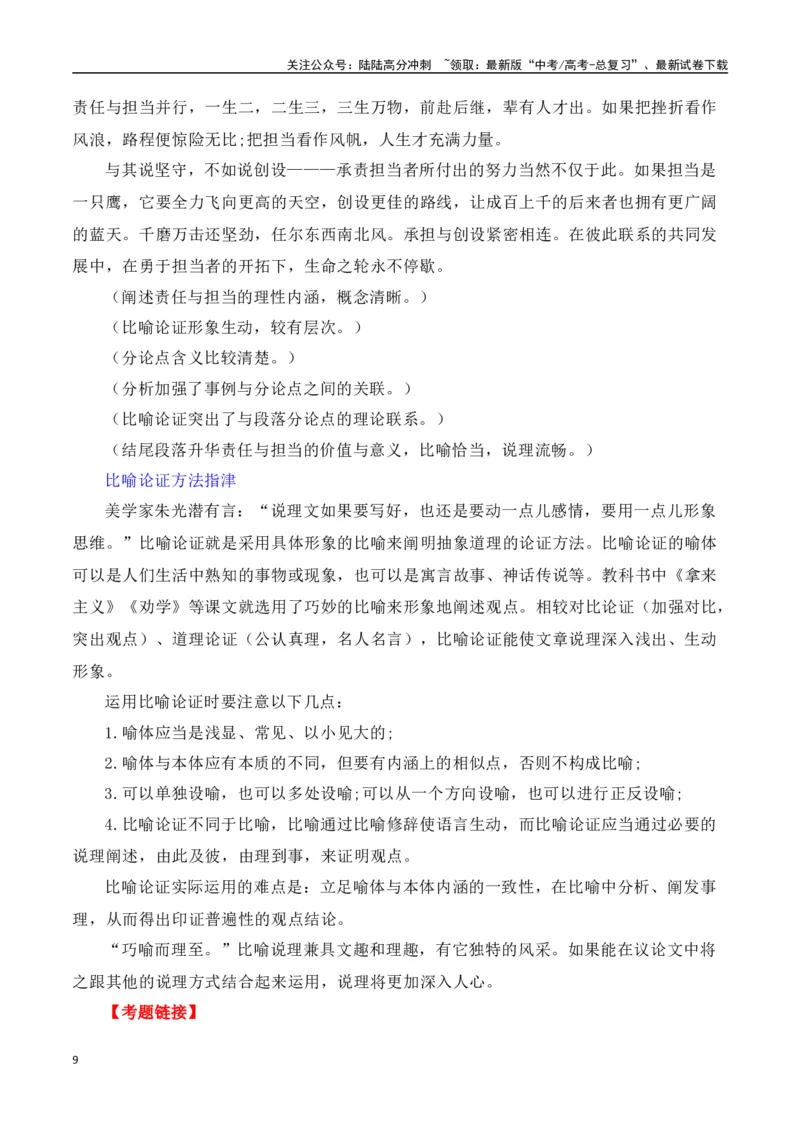 关注公众号：陆陆高分冲刺 ~领取：最新版“中考/高考-总复习”、最新试卷下载

责任与担当并行，一生二，二生三，三生万物，前赴后继，辈有人才出。如果把挫折看作风浪，路程便惊险无比;把担当看作风帆，人生才充满力量。

与其说坚守，不如说创设———承责担当者所付出的努力当然不仅于此。如果担当是一只鹰，它要全力飞向更高的天空，创设更佳的路线，让成百上千的后来者也拥有更广阔的蓝天。千磨万击还坚劲，任尔东西南北风。承担与创设紧密相连。在彼此联系的共同发展中，在勇于担当者的开拓下，生命之轮永不停歇。

（阐述责任与担当的理性内涵，概念清晰。）

（比喻论证形象生动，较有层次。）

（分论点含义比较清楚。）

（分析加强了事例与分论点之间的关联。）

（比喻论证突出了与段落分论点的理论联系。）

（结尾段落升华责任与担当的价值与意义，比喻恰当，说理流畅。）

比喻论证方法指津

美学家朱光潜有言：“说理文如果要写好，也还是要动一点儿感情，要用一点儿形象思维。”比喻论证就是采用具体形象的比喻来阐明抽象道理的论证方法。比喻论证的喻体可以是人们生活中熟知的事物或现象，也可以是寓言故事、神话传说等。教科书中《拿来主义》《劝学》等课文就选用了巧妙的比喻来形象地阐述观点。相较对比论证（加强对比，突出观点）、道理论证（公认真理，名人名言），比喻论证能使文章说理深入浅出、生动形象。

运用比喻论证时要注意以下几点：

1.喻体应当是浅显、常见、以小见大的;

2.喻体与本体应有本质的不同，但要有内涵上的相似点，否则不构成比喻;

3.可以单独设喻，也可以多处设喻;可以从一个方向设喻，也可以进行正反设喻;

4.比喻论证不同于比喻，比喻通过比喻修辞使语言生动，而比喻论证应当通过必要的说理阐述，由此及彼，由理到事，来证明观点。

比喻论证实际运用的难点是：立足喻体与本体内涵的一致性，在比喻中分析、阐发事理，从而得出印证普遍性的观点结论。

“巧喻而理至。”比喻说理兼具文趣和理趣，有它独特的风采。如果能在议论文中将之跟其他的说理方式结合起来运用，说理将更加深入人心。

【考题链接】

9